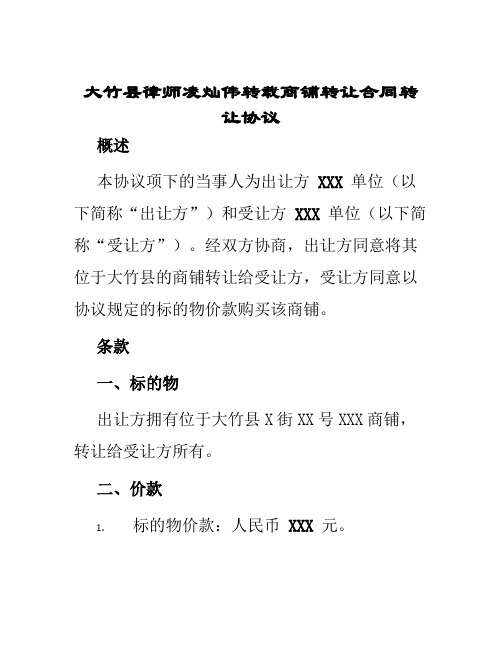 大竹县律师凌灿伟转载商铺转让合同转让协议

概述

本协议项下的当事人为出让方 XXX 单位（以下简称“出让方”）和受让方 XXX 单位（以下简称“受让方”）。经双方协商，出让方同意将其位于大竹县的商铺转让给受让方，受让方同意以协议规定的标的物价款购买该商铺。

条款

一、标的物

出让方拥有位于大竹县 X 街 XX 号 XXX 商铺，转让给受让方所有。

二、价款

1. 标的物价款：人民币 XXX 元。